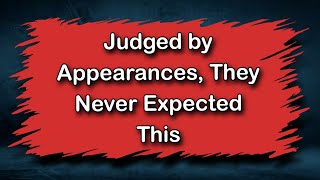 Judged by Appearances, They Never Expected This